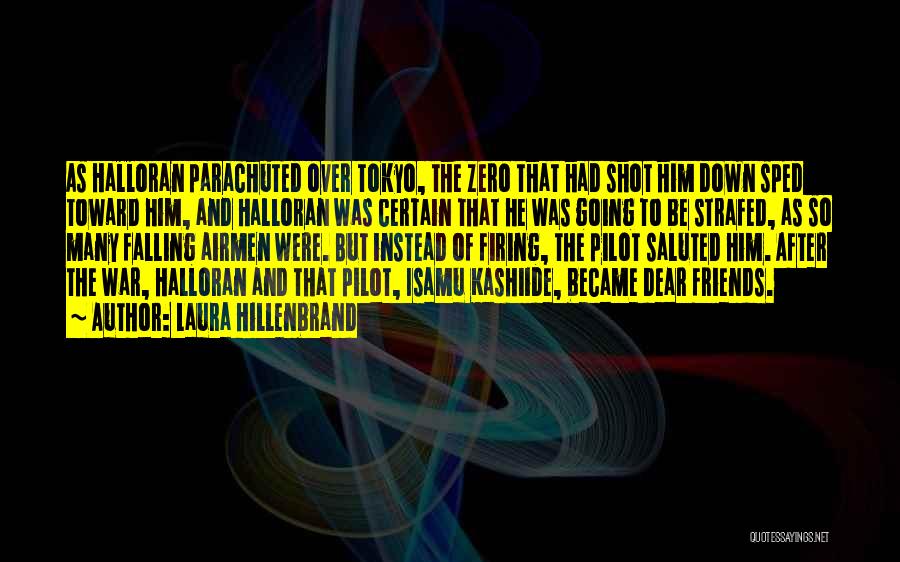 AS HALLORAN PARACHUTED OVER TOKYO, THE ZERO THAT HAD SHOT HIM DOWN SPED TOWARD HIM, AND HALLORAN WAS CERTAIN THAT HE WAS GOING TO BE STRAFED, AS SO MANY FALLING AIRMEN WERE. BUT INSTEAD OF FIRING, THE PILOT SALUTED HIM. AFTER THE WAR, HALLORAN AND THAT PILOT, ISAMU KASHIIDE, BECAME DEAR FRIENDS.
~ AUTHOR: LAURA HILLENBRAND

QUOTESSAYINGS.NET